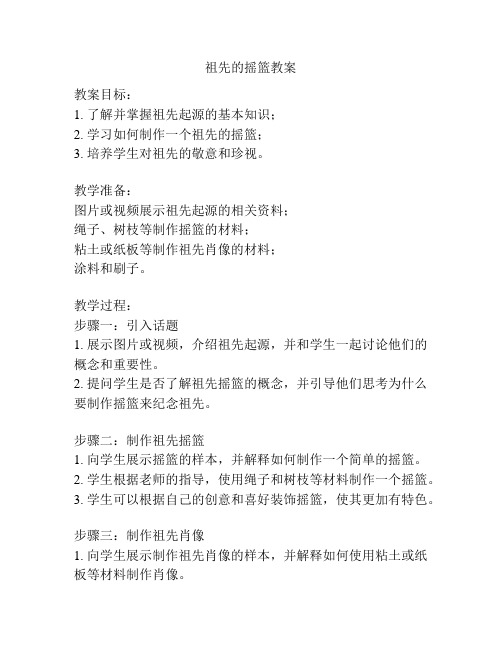 祖先的摇篮教案

教案目标：
1. 了解并掌握祖先起源的基本知识；
2. 学习如何制作一个祖先的摇篮；
3. 培养学生对祖先的敬意和珍视。

教学准备：
图片或视频展示祖先起源的相关资料；
绳子、树枝等制作摇篮的材料；
粘土或纸板等制作祖先肖像的材料；
涂料和刷子。

教学过程：
步骤一：引入话题
1. 展示图片或视频，介绍祖先起源，并和学生一起讨论他们的概念和重要性。
2. 提问学生是否了解祖先摇篮的概念，并引导他们思考为什么要制作摇篮来纪念祖先。

步骤二：制作祖先摇篮
1. 向学生展示摇篮的样本，并解释如何制作一个简单的摇篮。
2. 学生根据老师的指导，使用绳子和树枝等材料制作一个摇篮。
3. 学生可以根据自己的创意和喜好装饰摇篮，使其更加有特色。

步骤三：制作祖先肖像
1. 向学生展示制作祖先肖像的样本，并解释如何使用粘土或纸板等材料制作肖像。